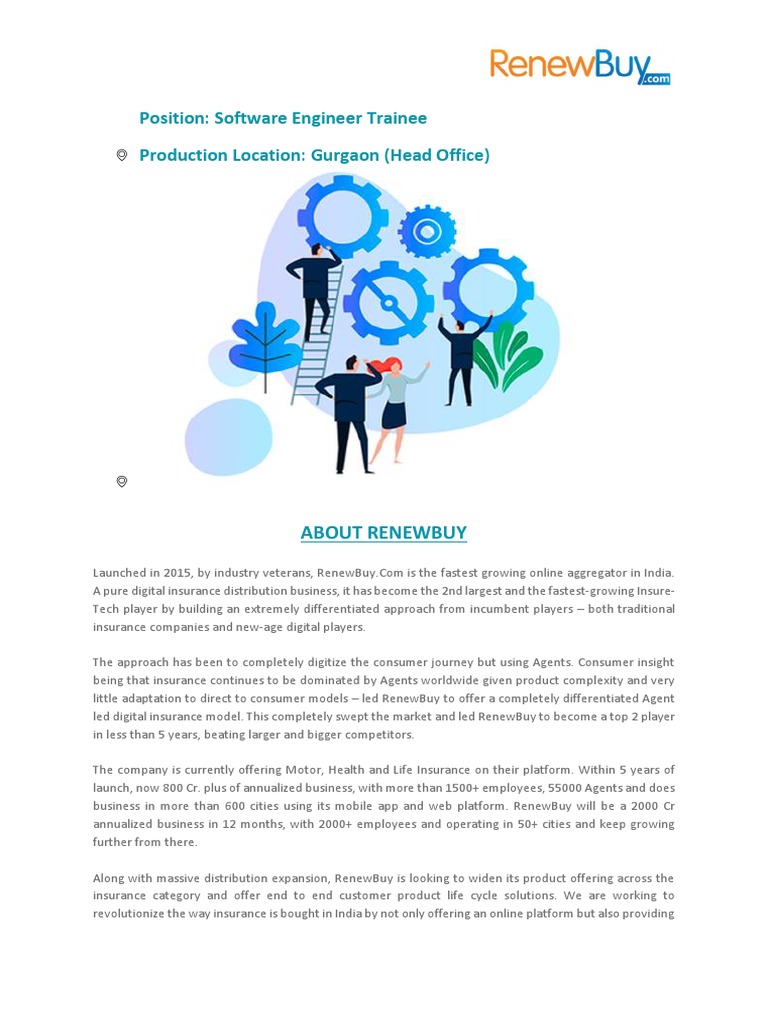 RenewBuy.com

Position: Software Engineer Trainee

Production Location: Gurgaon (Head Office)

ABOUT RENEWBUY

Launched in 2015, by industry veterans, RenewBuy.Com is the fastest growing online aggregator in India. A pure digital insurance distribution business, it has become the 2nd largest and the fastest-growing Insure-Tech player by building an extremely differentiated approach from incumbent players – both traditional insurance companies and new-age digital players.

The approach has been to completely digitize the consumer journey but using Agents. Consumer insight being that insurance continues to be dominated by Agents worldwide given product complexity and very little adaptation to direct to consumer models – led RenewBuy to offer a completely differentiated Agent led digital insurance model. This completely swept the market and led RenewBuy to become a top 2 player in less than 5 years, beating larger and bigger competitors.

The company is currently offering Motor, Health and Life Insurance on their platform. Within 5 years of launch, now 800 Cr. plus of annualized business, with more than 1500+ employees, 55000 Agents and does business in more than 600 cities using its mobile app and web platform. RenewBuy will be a 2000 Cr annualized business in 12 months, with 2000+ employees and operating in 50+ cities and keep growing further from there.

Along with massive distribution expansion, RenewBuy is looking to widen its product offering across the insurance category and offer end to end customer product life cycle solutions. We are working to revolutionize the way insurance is bought in India by not only offering an online platform but also providing